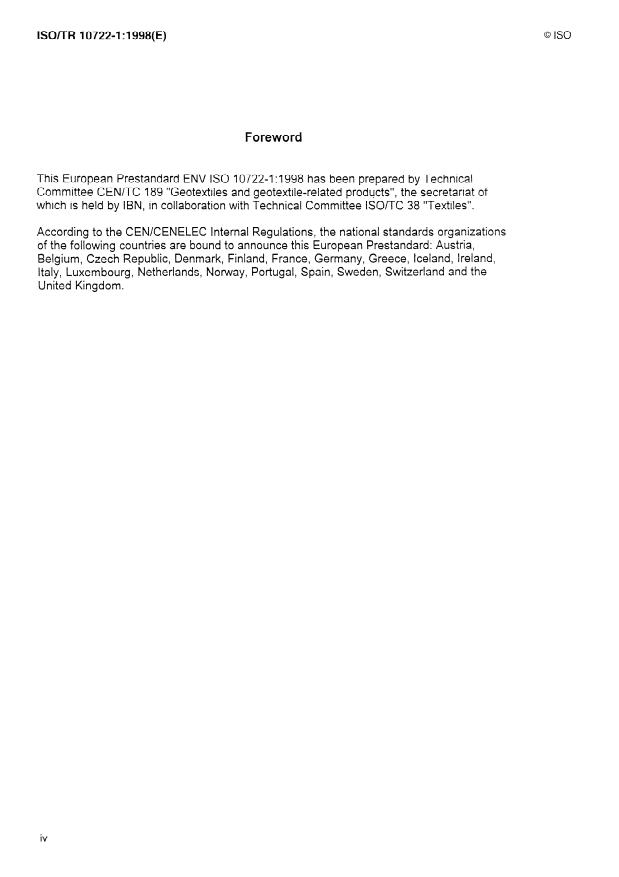 ISO/TR 10722-1:1998(E)

© ISO

Foreword

This European Prestandard ENV ISO 10722-1:1998 has been prepared by Technical Committee CEN/TC 189 "Geotextiles and geotextile-related products", the secretariat of which is held by IBN, in collaboration with Technical Committee ISO/TC 38 "Textiles".

According to the CEN/CENELEC Internal Regulations, the national standards organizations of the following countries are bound to announce this European Prestandard: Austria, Belgium, Czech Republic, Denmark, Finland, France, Germany, Greece, Iceland, Ireland, Italy, Luxembourg, Netherlands, Norway, Portugal, Spain, Sweden, Switzerland and the United Kingdom.

iv